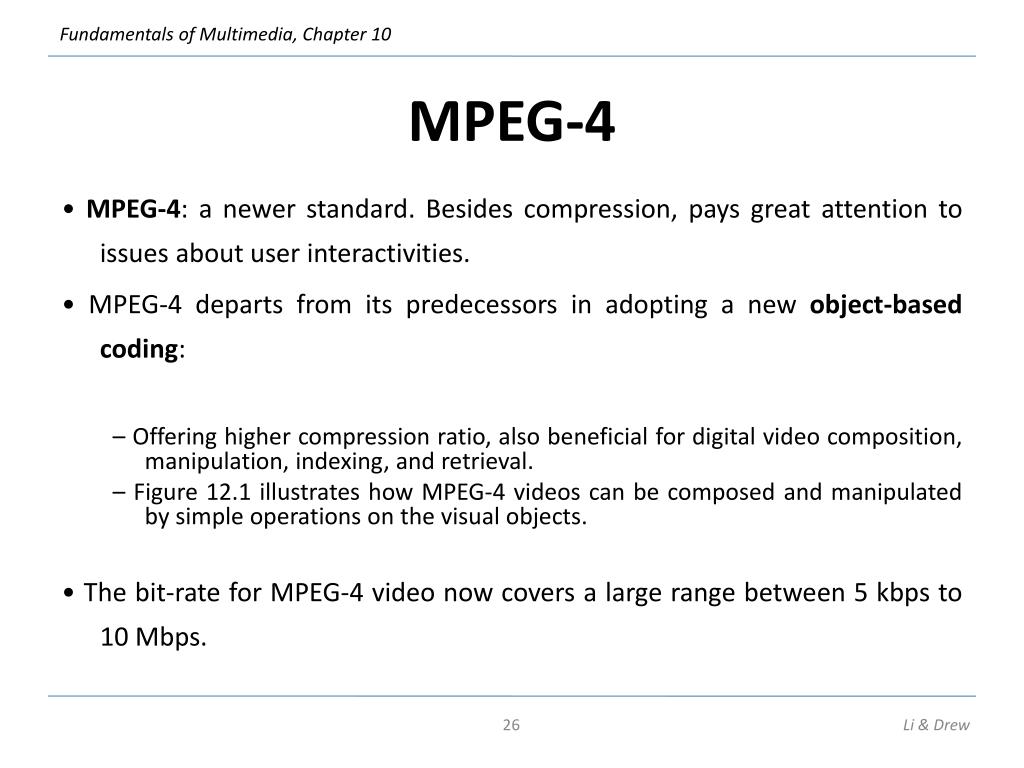 Fundamentals of Multimedia, Chapter 10

MPEG-4

• MPEG-4: a newer standard. Besides compression, pays great attention to issues about user interactivities.

• MPEG-4 departs from its predecessors in adopting a new object-based coding:

– Offering higher compression ratio, also beneficial for digital video composition, manipulation, indexing, and retrieval.
– Figure 12.1 illustrates how MPEG-4 videos can be composed and manipulated by simple operations on the visual objects.

• The bit-rate for MPEG-4 video now covers a large range between 5 kbps to 10 Mbps.

26

Li & Drew